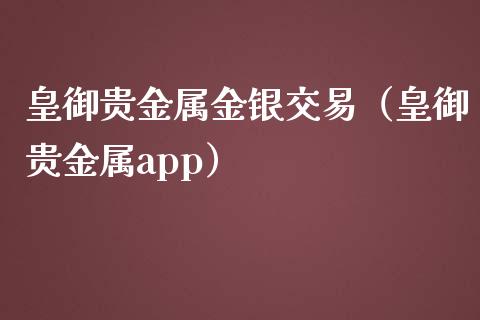 皇御贵金属金银交易（皇御贵金属app）